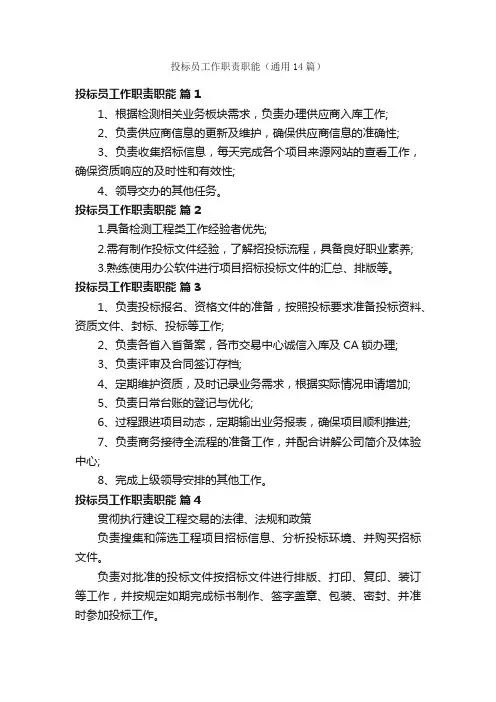 投标员工作职责职能（通用14篇）

投标员工作职责职能 篇1

1、根据检测相关业务板块需求，负责办理供应商入库工作;

2、负责供应商信息的更新及维护，确保供应商信息的准确性;

3、负责收集招标信息，每天完成各个项目来源网站的查看工作，确保资质响应的及时性和有效性;

4、领导交办的其他任务。

投标员工作职责职能 篇2

1.具备检测工程类工作经验者优先;

2.需有制作投标文件经验，了解招投标流程，具备良好职业素养;

3.熟练使用办公软件进行项目招标投标文件的汇总、排版等。

投标员工作职责职能 篇3

1、负责投标报名、资格文件的准备，按照投标要求准备投标资料、资质文件、封标、投标等工作;

2、负责各省入省备案，各市交易中心诚信入库及CA锁办理;

3、负责评审及合同签订存档;

4、定期维护资质，及时记录业务需求，根据实际情况申请增加;

5、负责日常台账的登记与优化;

6、过程跟进项目动态，定期输出业务报表，确保项目顺利推进;

7、负责商务接待全流程的准备工作，并配合讲解公司简介及体验中心;

8、完成上级领导安排的其他工作。

投标员工作职责职能 篇4

贯彻执行建设工程交易的法律、法规和政策

负责搜集和筛选工程项目招标信息、分析投标环境、并购买招标文件。

负责对批准的投标文件按招标文件进行排版、打印、复印、装订等工作，并按规定如期完成标书制作、签字盖章、包装、密封、并准时参加投标工作。